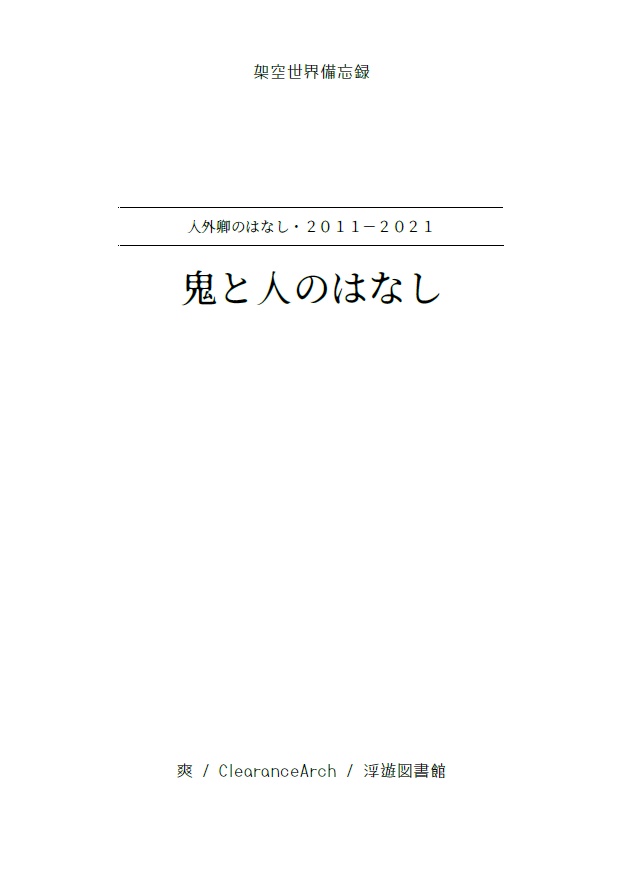 架空世界備忘録

人外卿のはなし・2011－2021

鬼と人のはなし

爽 / ClearanceArch / 浮遊図書館